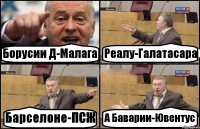 Борусии Д-Малага

Реалу-Галатасара

Барселоне-ПСЖ

А Баварии-Ювентус